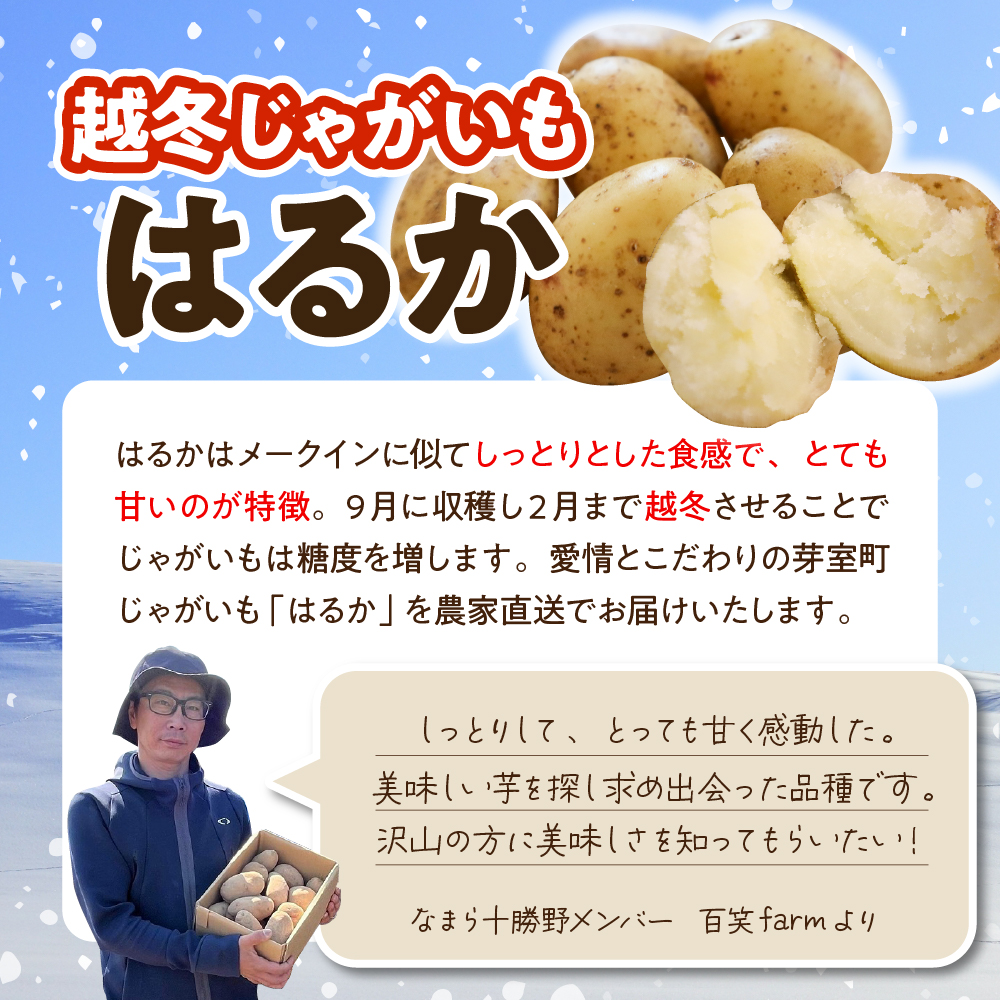 越冬じゃがいも
はるか

はるかはメークインに似てしっとりとした食感で、とても甘いのが特徴。9月に収穫し2月まで越冬させることでじゃがいもは糖度を増します。愛情とこだわりの芽室町じゃがいも「はるか」を農家直送でお届けいたします。

しっとりして、とっても甘く感動した。
美味しい芋を探し求め出会った品種です。
沢山の方に美味しさを知ってもらいたい!

なまら十勝野メンバー　百笑farmより